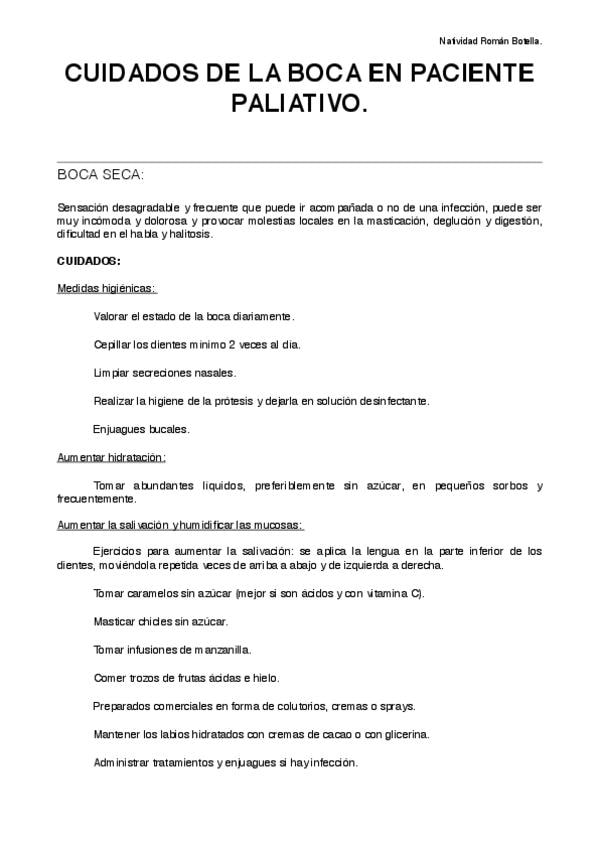 Natividad Román Botella.

CUIDADOS DE LA BOCA EN PACIENTE PALIATIVO.

BOCA SECA:

Sensación desagradable y frecuente que puede ir acompañada o no de una infección, puede ser muy incómoda y dolorosa y provocar molestias locales en la masticación, deglución y digestión, dificultad en el habla y halitosis.

CUIDADOS:

Medidas higiénicas:

Valorar el estado de la boca diariamente.

Cepillar los dientes mínimo 2 veces al día.

Limpiar secreciones nasales.

Realizar la higiene de la prótesis y dejarla en solución desinfectante.

Enjuagues bucales.

Aumentar hidratación:

Tomar abundantes líquidos, preferiblemente sin azúcar, en pequeños sorbos y frecuentemente.

Aumentar la salivación y humidificar las mucosas:

Ejercicios para aumentar la salivación: se aplica la lengua en la parte inferior de los dientes, moviéndola repetida veces de arriba a abajo y de izquierda a derecha.

Tomar caramelos sin azúcar (mejor si son ácidos y con vitamina C).

Masticar chicles sin azúcar.

Tomar infusiones de manzanilla.

Comer trozos de frutas ácidas e hielo.

Preparados comerciales en forma de colutorios, cremas o sprays.

Mantener los labios hidratados con cremas de cacao o con glicerina.

Administrar tratamientos y enjuagues si hay infección.